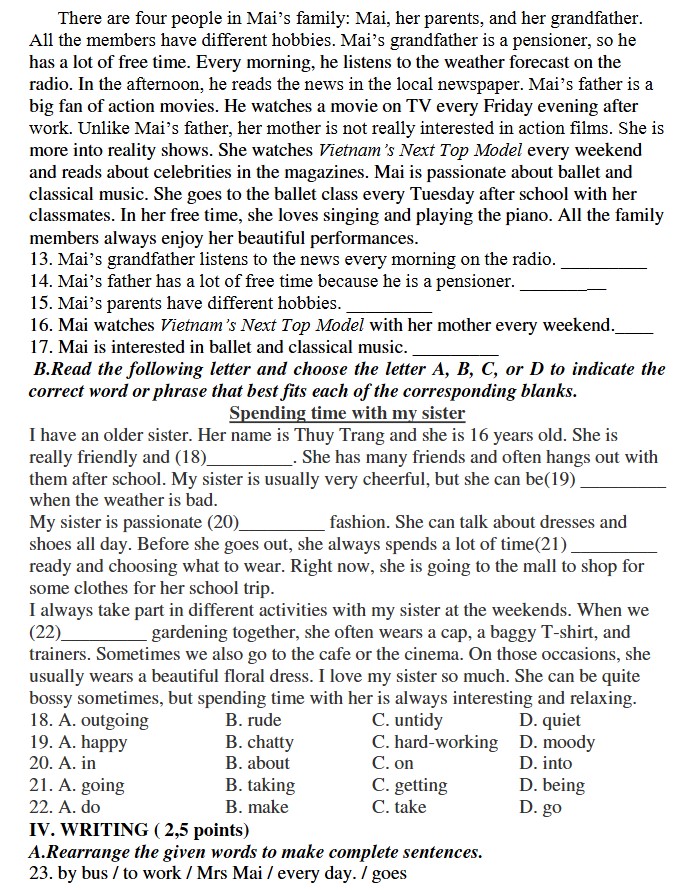 There are four people in Mai's family: Mai, her parents, and her grandfather. All the members have different hobbies. Mai's grandfather is a pensioner, so he has a lot of free time. Every morning, he listens to the weather forecast on the radio. In the afternoon, he reads the news in the local newspaper. Mai's father is a big fan of action movies. He watches a movie on TV every Friday evening after work. Unlike Mai's father, her mother is not really interested in action films. She is more into reality shows. She watches Vietnam's Next Top Model every weekend and reads about celebrities in the magazines. Mai is passionate about ballet and classical music. She goes to the ballet class every Tuesday after school with her classmates. In her free time, she loves singing and playing the piano. All the family members always enjoy her beautiful performances.

13. Mai's grandfather listens to the news every morning on the radio. ____
14. Mai's father has a lot of free time because he is a pensioner. ____
15. Mai's parents have different hobbies. ____
16. Mai watches Vietnam's Next Top Model with her mother every weekend.____
17. Mai is interested in ballet and classical music. ____

B.Read the following letter and choose the letter A, B, C, or D to indicate the correct word or phrase that best fits each of the corresponding blanks.

Spending time with my sister

I have an older sister. Her name is Thuy Trang and she is 16 years old. She is really friendly and (18)____. She has many friends and often hangs out with them after school. My sister is usually very cheerful, but she can be(19) ____ when the weather is bad.

My sister is passionate (20)____ fashion. She can talk about dresses and shoes all day. Before she goes out, she always spends a lot of time(21) ____ ready and choosing what to wear. Right now, she is going to the mall to shop for some clothes for her school trip.

I always take part in different activities with my sister at the weekends. When we (22)____ gardening together, she often wears a cap, a baggy T-shirt, and trainers. Sometimes we also go to the cafe or the cinema. On those occasions, she usually wears a beautiful floral dress. I love my sister so much. She can be quite bossy sometimes, but spending time with her is always interesting and relaxing.

18. A. outgoing B. rude C. untidy D. quiet
19. A. happy B. chatty C. hard-working D. moody
20. A. in B. about C. on D. into
21. A. going B. taking C. getting D. being
22. A. do B. make C. take D. go

IV. WRITING ( 2,5 points)

A.Rearrange the given words to make complete sentences.

23. by bus / to work / Mrs Mai / every day. / goes